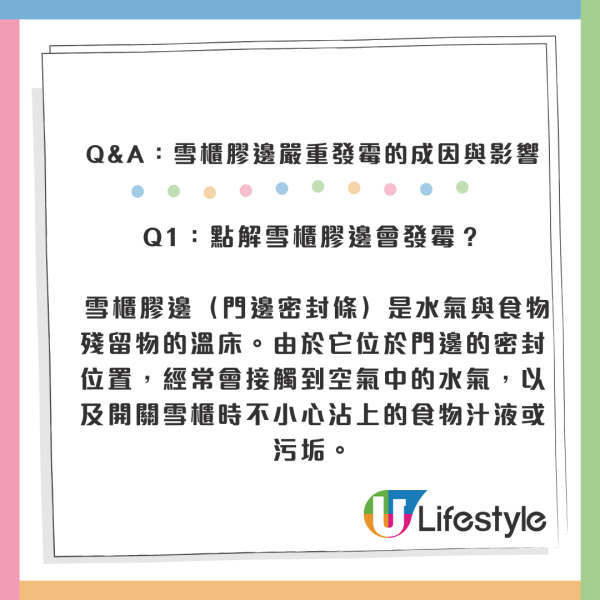 Q&A：雪櫃膠邊嚴重發霉的成因與影響

Q1：點解雪櫃膠邊會發霉？

雪櫃膠邊（門邊密封條）是水氣與食物殘留物的溫床。由於它位於門邊的密封位置，經常會接觸到空氣中的水氣，以及開關雪櫃時不小心沾上的食物汁液或污垢。

U Lifestyle